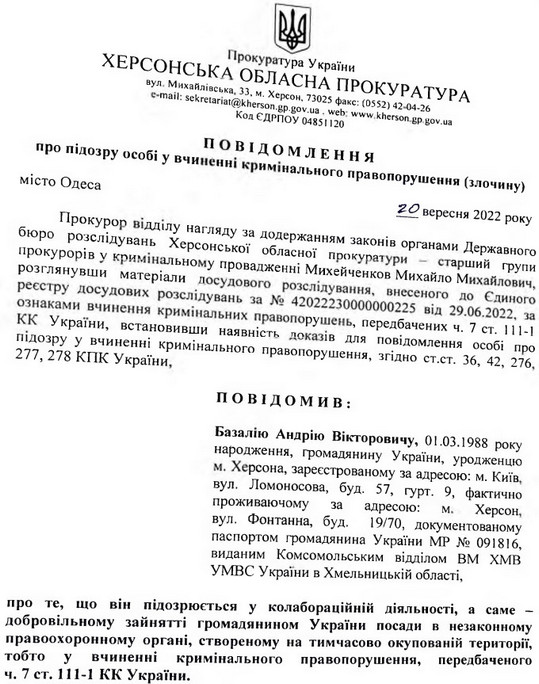 Прокуратура України
ХЕРСОНСЬКА ОБЛАСНА ПРОКУРАТУРА
вул. Михайлівська, 33, м. Херсон, 73025 факс: (0552) 42-04-26
e-mail: sekretariat@kherson.gp.gov.ua . web: www.kherson.gp.gov.ua
Код ЄДРПОУ 04851120

ПОВІДОМЛЕННЯ
про підозру особі у вчиненні кримінального правопорушення (злочину)

місто Одеса

20 вересня 2022 року

Прокурор відділу нагляду за додержанням законів органами Державного бюро розслідувань Херсонської обласної прокуратури – старший групи прокурорів у кримінальному провадженні Михейченков Михайло Михайлович, розглянувши матеріали досудового розслідування, внесеного до Єдиного реєстру досудових розслідувань за № 42022230000000225 від 29.06.2022, за ознаками вчинення кримінальних правопорушень, передбачених ч. 7 ст. 111-1 КК України, встановивши наявність доказів для повідомлення особі про підозру у вчиненні кримінального правопорушення, згідно ст.ст. 36, 42, 276, 277, 278 КПК України,

ПОВІДОМИВ:

Базалію Андрію Вікторовичу, 01.03.1988 року народження, громадянину України, уродженцю м. Херсона, зареєстрованому за адресою: м. Київ, вул. Ломоносова, буд. 57, гурт. 9, фактично проживаючому за адресою: м. Херсон, вул. Фонтанна, буд. 19/70, документованому паспортом громадянина України МР № 091816, виданим Комсомольським відділом ВМ ХМВ УМВС України в Хмельницькій області,

про те, що він підозрюється у колабораційній діяльності, а саме – добровільному зайнятті громадянином України посади в незаконному правоохоронному органі, створеному на тимчасово окупованій території, тобто у вчиненні кримінального правопорушення, передбаченого ч. 7 ст. 111-1 КК України.